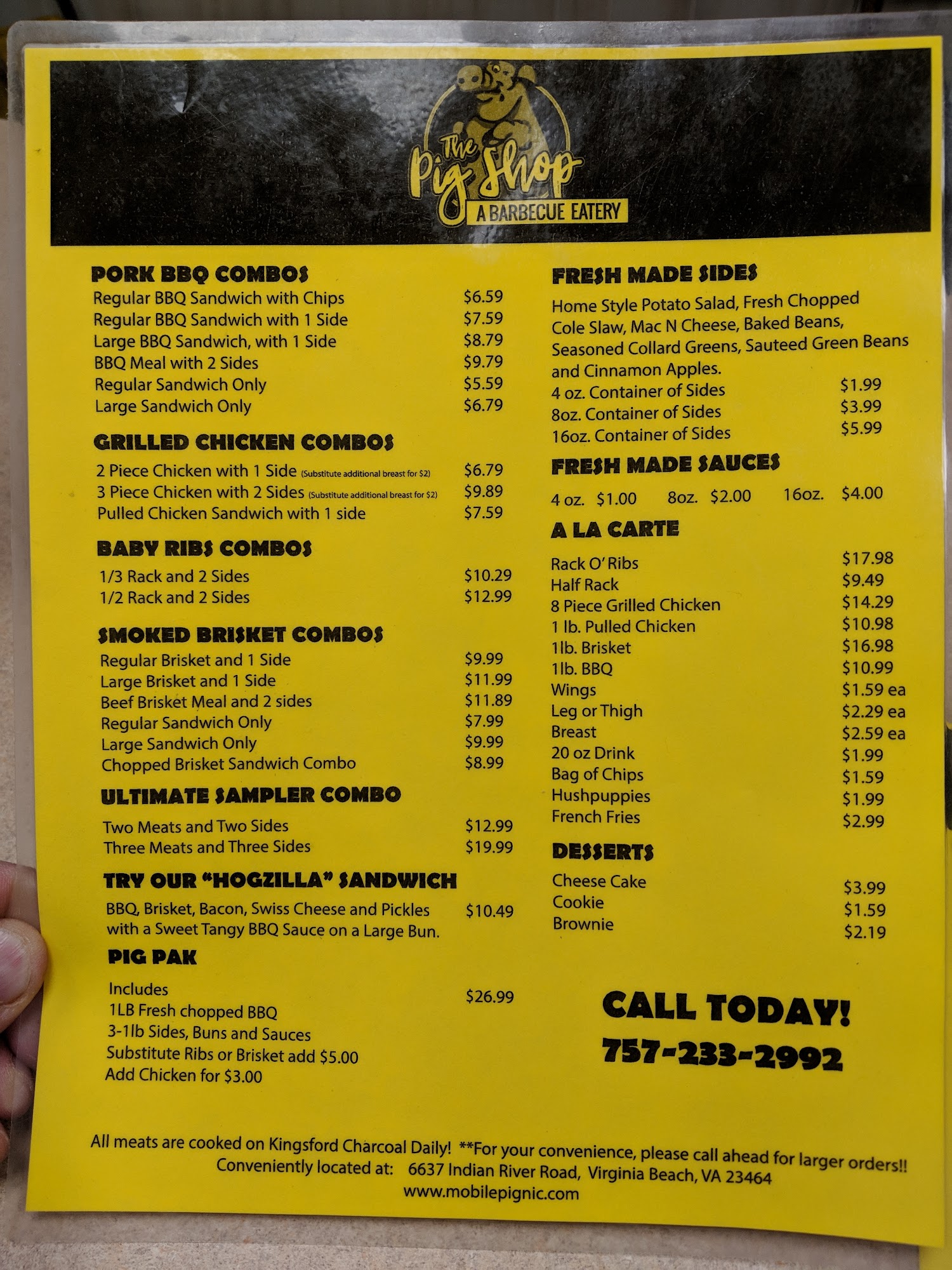 The Pig Shop
A BARBECUE EATERY

PORK BBQ COMBOS
Regular BBQ Sandwich with Chips $6.59
Regular BBQ Sandwich with 1 Side $7.59
Large BBQ Sandwich, with 1 Side $8.79
BBQ Meal with 2 Sides $9.79
Regular Sandwich Only $5.59
Large Sandwich Only $6.79

GRILLED CHICKEN COMBOS
2 Piece Chicken with 1 Side (Substitute additional breast for $2) $6.79
3 Piece Chicken with 2 Sides (Substitute additional breast for $2) $9.89
Pulled Chicken Sandwich with 1 side $7.59

BABY RIBS COMBOS
1/3 Rack and 2 Sides $10.29
1/2 Rack and 2 Sides $12.99

SMOKED BRISKET COMBOS
Regular Brisket and 1 Side $9.99
Large Brisket and 1 Side $11.99
Beef Brisket Meal and 2 sides $11.89
Regular Sandwich Only $7.99
Large Sandwich Only $9.99
Chopped Brisket Sandwich Combo $8.99

ULTIMATE SAMPLER COMBO
Two Meats and Two Sides $12.99
Three Meats and Three Sides $19.99

TRY OUR "HOGZILLA" SANDWICH
BBQ, Brisket, Bacon, Swiss Cheese and Pickles with a Sweet Tangy BBQ Sauce on a Large Bun. $10.49

PIG PAK
Includes $26.99
1LB Fresh chopped BBQ
3-1lb Sides, Buns and Sauces
Substitute Ribs or Brisket add $5.00
Add Chicken for $3.00

FRESH MADE SIDES
Home Style Potato Salad, Fresh Chopped Cole Slaw, Mac N Cheese, Baked Beans, Seasoned Collard Greens, Sauteed Green Beans and Cinnamon Apples.
4 oz. Container of Sides $1.99
8oz. Container of Sides $3.99
16oz. Container of Sides $5.99

FRESH MADE SAUCES
4 oz. $1.00 8oz. $2.00 16oz. $4.00

A LA CARTE
Rack O' Ribs $17.98
Half Rack $9.49
8 Piece Grilled Chicken $14.29
1 lb. Pulled Chicken $10.98
1lb. Brisket $16.98
1lb. BBQ $10.99
Wings $1.59 ea
Leg or Thigh $2.29 ea
Breast $2.59 ea
20 oz Drink $1.99
Bag of Chips $1.59
Hushpuppies $1.99
French Fries $2.99

DESSERTS
Cheese Cake $3.99
Cookie $1.59
Brownie $2.19

CALL TODAY!
757-233-2992

All meats are cooked on Kingsford Charcoal Daily! **For your convenience, please call ahead for larger orders!!
Conveniently located at: 6637 Indian River Road, Virginia Beach, VA 23464
www.mobilepignic.com